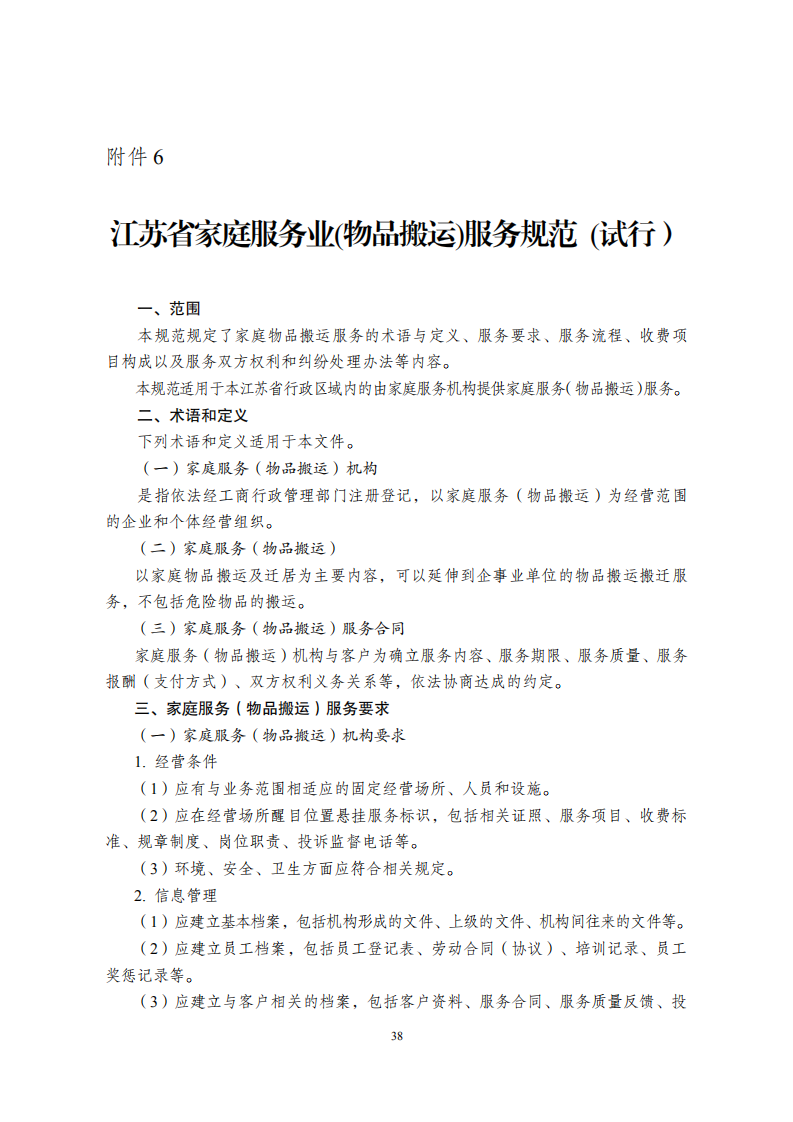 附件 6

江苏省家庭服务业(物品搬运)服务规范（试行）

一、范围

本规范规定了家庭物品搬运服务的术语与定义、服务要求、服务流程、收费项目构成以及服务双方权利和纠纷处理办法等内容。

本规范适用于本江苏省行政区域内的由家庭服务机构提供家庭服务(物品搬运)服务。

二、术语和定义

下列术语和定义适用于本文件。

（一）家庭服务（物品搬运）机构

是指依法经工商行政管理部门注册登记，以家庭服务（物品搬运）为经营范围的企业和个体经营组织。

（二）家庭服务（物品搬运）

以家庭物品搬运及迁居为主要内容，可以延伸到企事业单位的物品搬运搬迁服务，不包括危险物品的搬运。

（三）家庭服务（物品搬运）服务合同

家庭服务（物品搬运）机构与客户为确立服务内容、服务期限、服务质量、服务报酬（支付方式）、双方权利义务关系等，依法协商达成的约定。

三、家庭服务（物品搬运）服务要求

（一）家庭服务（物品搬运）机构要求

1. 经营条件

（1）应有与业务范围相适应的固定经营场所、人员和设施。

（2）应在经营场所醒目位置悬挂服务标识，包括相关证照、服务项目、收费标准、规章制度、岗位职责、投诉监督电话等。

（3）环境、安全、卫生方面应符合相关规定。

2. 信息管理

（1）应建立基本档案，包括机构形成的文件、上级的文件、机构间往来的文件等。

（2）应建立员工档案，包括员工登记表、劳动合同（协议）、培训记录、员工奖惩记录等。

（3）应建立与客户相关的档案，包括客户资料、服务合同、服务质量反馈、投

38